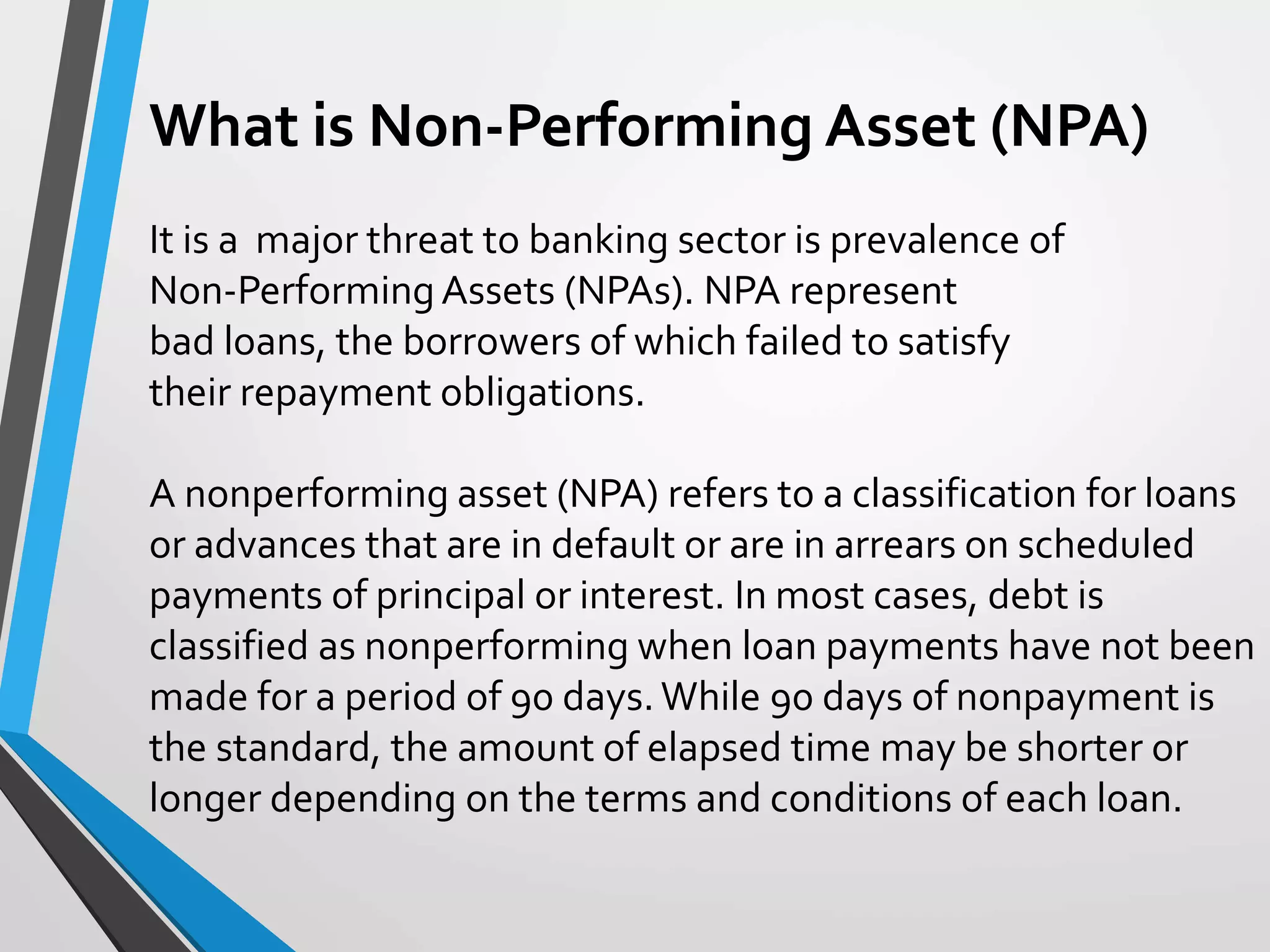 What is Non-Performing Asset (NPA)

It is a major threat to banking sector is prevalence of Non-Performing Assets (NPAs). NPA represent bad loans, the borrowers of which failed to satisfy their repayment obligations.

A nonperforming asset (NPA) refers to a classification for loans or advances that are in default or are in arrears on scheduled payments of principal or interest. In most cases, debt is classified as nonperforming when loan payments have not been made for a period of 90 days. While 90 days of nonpayment is the standard, the amount of elapsed time may be shorter or longer depending on the terms and conditions of each loan.